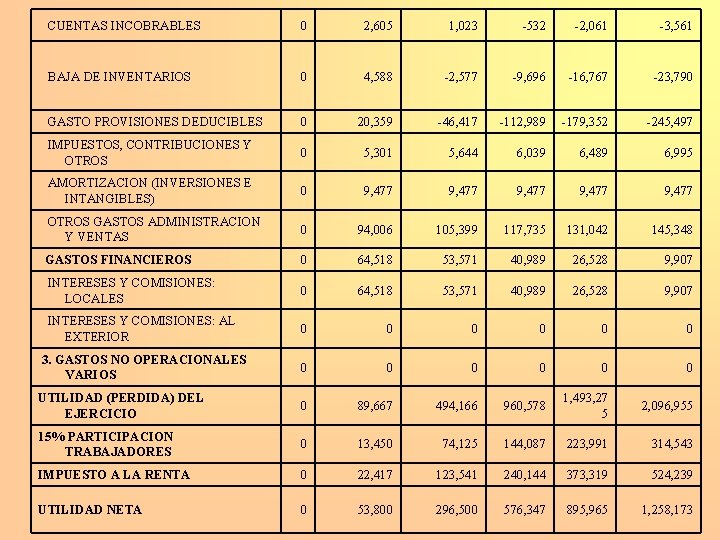 | CUENTAS INCOBRABLES | 0 | 2,605 | 1,023 | -532 | -2,061 | -3,561 |
|---|---|---|---|---|---|---|
| BAJA DE INVENTARIOS | 0 | 4,588 | -2,577 | -9,696 | -16,767 | -23,790 |
| GASTO PROVISIONES DEDUCIBLES | 0 | 20,359 | -46,417 | -112,989 | -179,352 | -245,497 |
| IMPUESTOS, CONTRIBUCIONES Y OTROS | 0 | 5,301 | 5,644 | 6,039 | 6,489 | 6,995 |
| AMORTIZACION (INVERSIONES E INTANGIBLES) | 0 | 9,477 | 9,477 | 9,477 | 9,477 | 9,477 |
| OTROS GASTOS ADMINISTRACION Y VENTAS | 0 | 94,006 | 105,399 | 117,735 | 131,042 | 145,348 |
| GASTOS FINANCIEROS | 0 | 64,518 | 53,571 | 40,989 | 26,528 | 9,907 |
| INTERESES Y COMISIONES: LOCALES | 0 | 64,518 | 53,571 | 40,989 | 26,528 | 9,907 |
| INTERESES Y COMISIONES: AL EXTERIOR | 0 | 0 | 0 | 0 | 0 | 0 |
| 3. GASTOS NO OPERACIONALES VARIOS | 0 | 0 | 0 | 0 | 0 | 0 |
| UTILIDAD (PERDIDA) DEL EJERCICIO | 0 | 89,667 | 494,166 | 960,578 | 1,493,275 | 2,096,955 |
| 15% PARTICIPACION TRABAJADORES | 0 | 13,450 | 74,125 | 144,087 | 223,991 | 314,543 |
| IMPUESTO A LA RENTA | 0 | 22,417 | 123,541 | 240,144 | 373,319 | 524,239 |
| UTILIDAD NETA | 0 | 53,800 | 296,500 | 576,347 | 895,965 | 1,258,173 |